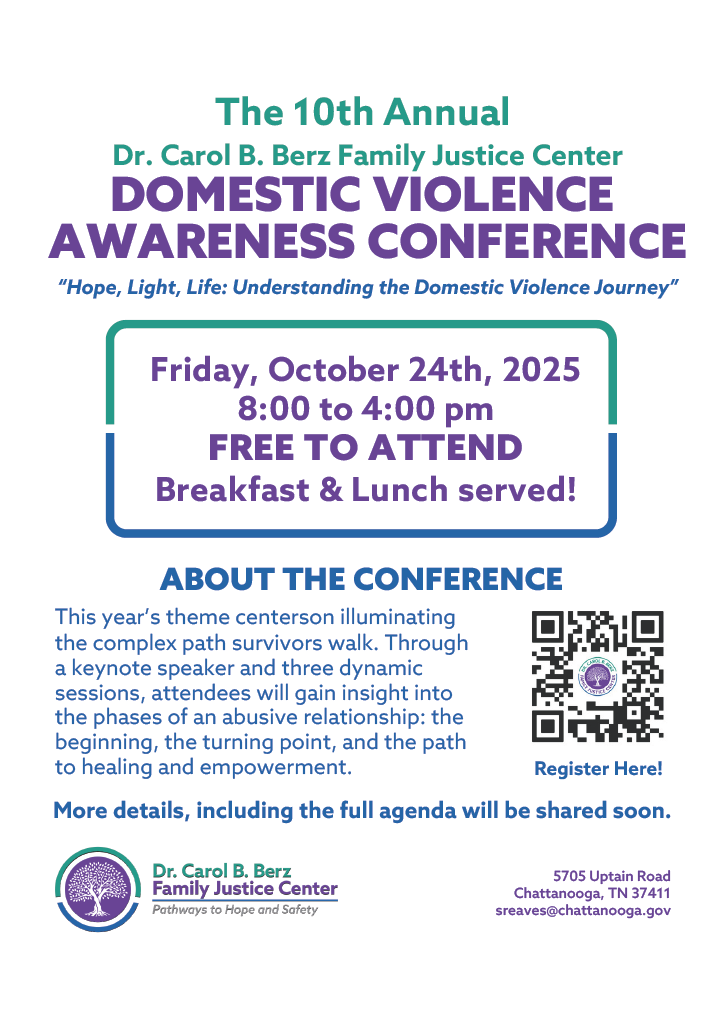 The 10th Annual

Dr. Carol B. Berz Family Justice Center

DOMESTIC VIOLENCE AWARENESS CONFERENCE

"Hope, Light, Life: Understanding the Domestic Violence Journey"

Friday, October 24th, 2025
8:00 to 4:00 pm
FREE TO ATTEND
Breakfast & Lunch served!

ABOUT THE CONFERENCE

This year's theme centerson illuminating the complex path survivors walk. Through a keynote speaker and three dynamic sessions, attendees will gain insight into the phases of an abusive relationship: the beginning, the turning point, and the path to healing and empowerment.

Register Here!

More details, including the full agenda will be shared soon.

Dr. Carol B. Berz
Family Justice Center
Pathways to Hope and Safety

5705 Uptain Road
Chattanooga, TN 37411
sreaves@chattanooga.gov